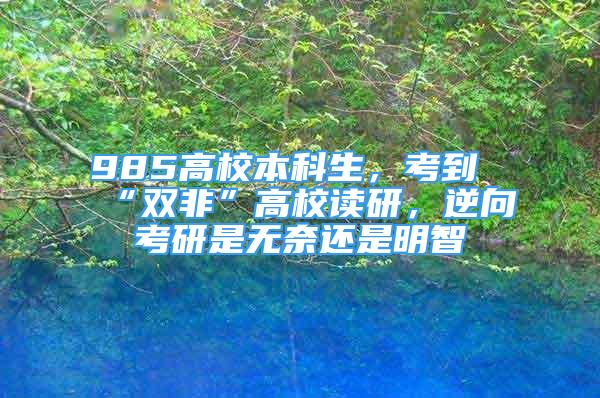 985高校本科生，考到“双非”高校读研，逆向考研是无奈还是明智